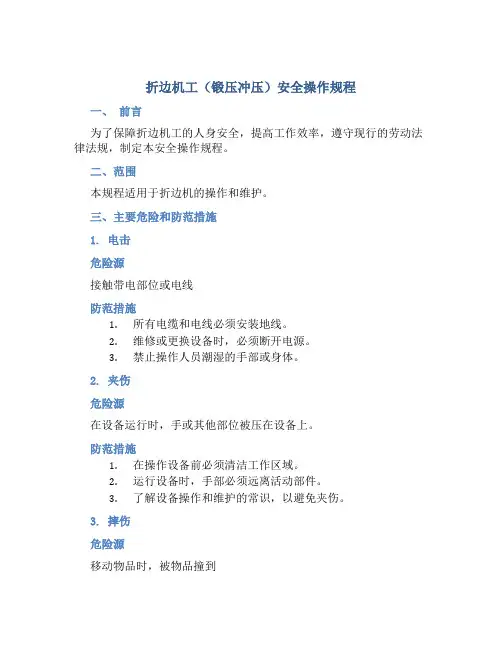 折边机工（锻压冲压）安全操作规程

一、 前言

为了保障折边机工的人身安全，提高工作效率，遵守现行的劳动法律法规，制定本安全操作规程。

二、范围

本规程适用于折边机的操作和维护。

三、主要危险和防范措施

1. 电击

危险源

接触带电部位或电线

防范措施

1. 所有电缆和电线必须安装地线。
2. 维修或更换设备时，必须断开电源。
3. 禁止操作人员潮湿的手部或身体。

2. 夹伤

危险源

在设备运行时，手或其他部位被压在设备上。

防范措施

1. 在操作设备前必须清洁工作区域。
2. 运行设备时，手部必须远离活动部件。
3. 了解设备操作和维护的常识，以避免夹伤。

3. 摔伤

危险源

移动物品时，被物品撞到